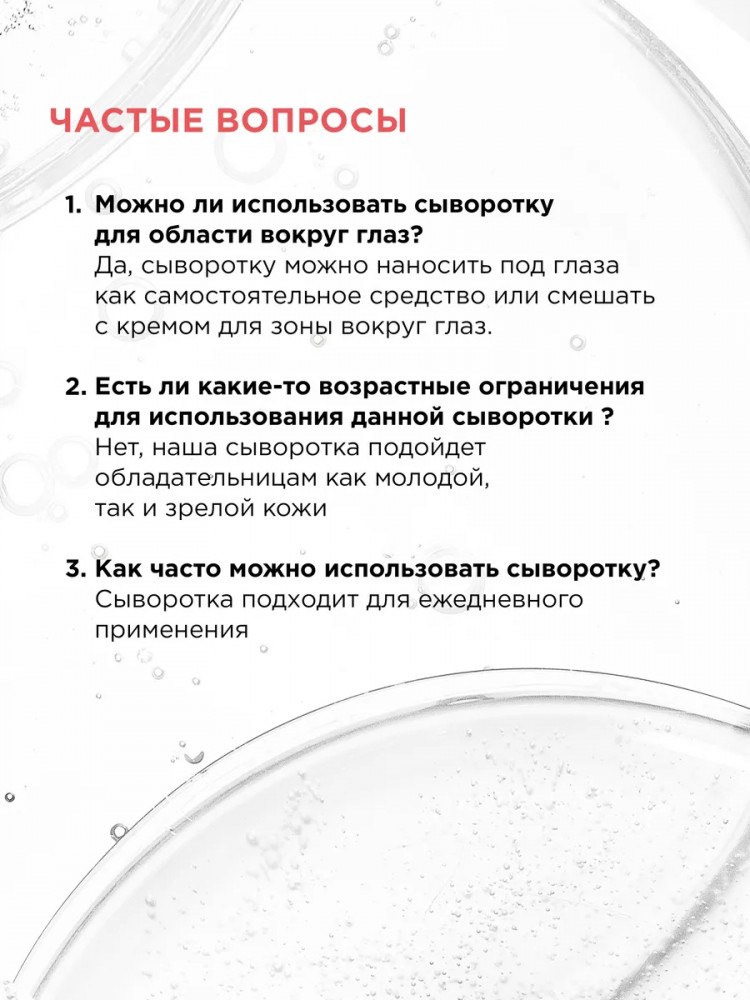 ЧАСТЫЕ ВОПРОСЫ

1. Можно ли использовать сыворотку для области вокруг глаз?
Да, сыворотку можно наносить под глаза как самостоятельное средство или смешать с кремом для зоны вокруг глаз.

2. Есть ли какие-то возрастные ограничения для использования данной сыворотки ?
Нет, наша сыворотка подойдет обладательницам как молодой, так и зрелой кожи

3. Как часто можно использовать сыворотку?
Сыворотка подходит для ежедневного применения